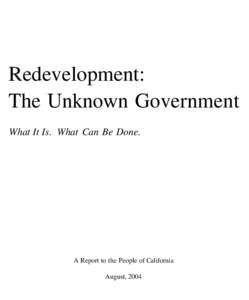 Redevelopment:
The Unknown Government

What It Is. What Can Be Done.

A Report to the People of California

August, 2004